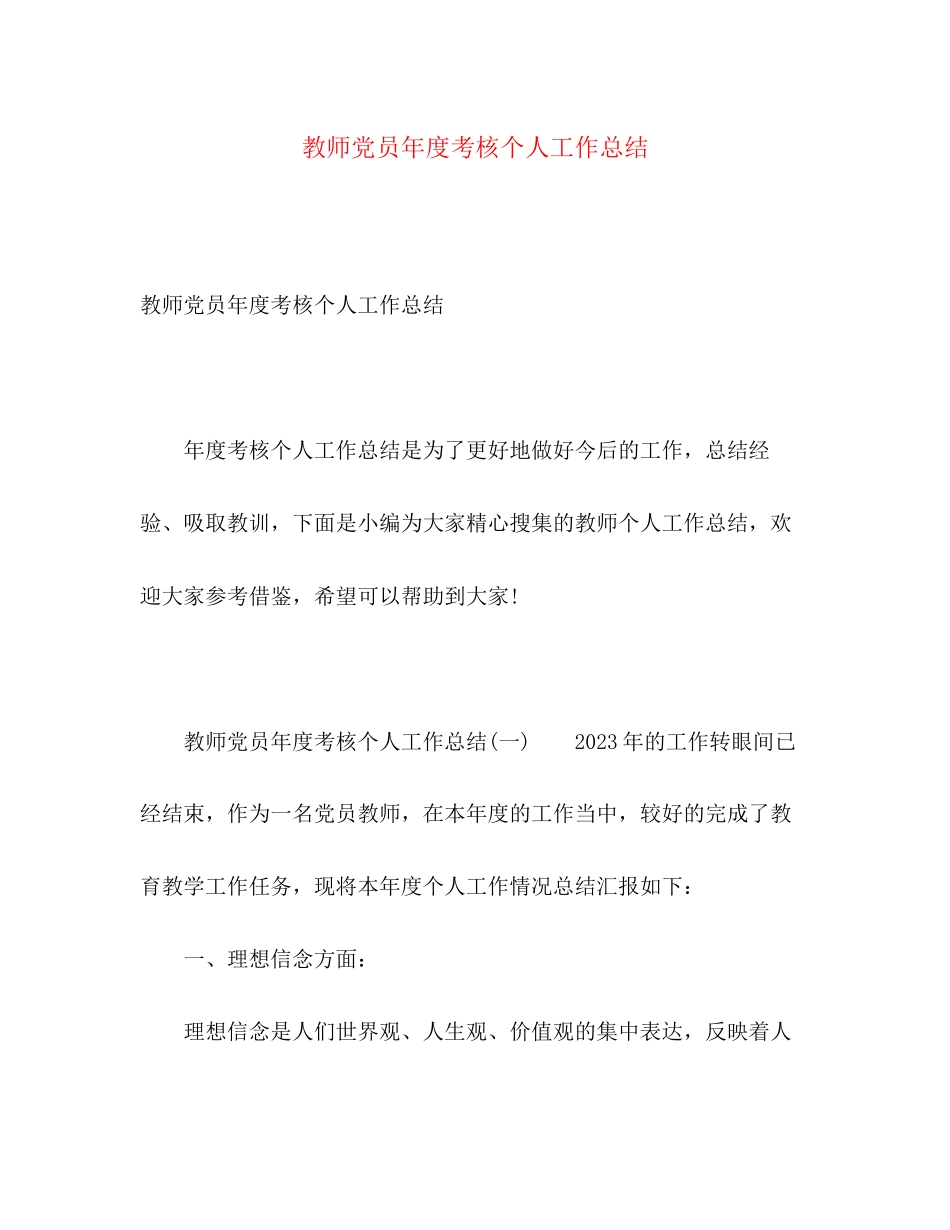 教师党员年度考核个人工作总结

教师党员年度考核个人工作总结

年度考核个人工作总结是为了更好地做好今后的工作，总结经验、吸取教训，下面是小编为大家精心搜集的教师个人工作总结，欢迎大家参考借鉴，希望可以帮助到大家!

教师党员年度考核个人工作总结(一)　　2023年的工作转眼间已经结束，作为一名党员教师，在本年度的工作当中，较好的完成了教育教学工作任务，现将本年度个人工作情况总结汇报如下：

一、理想信念方面：

理想信念是人们世界观、人生观、价值观的集中表达，反映着人